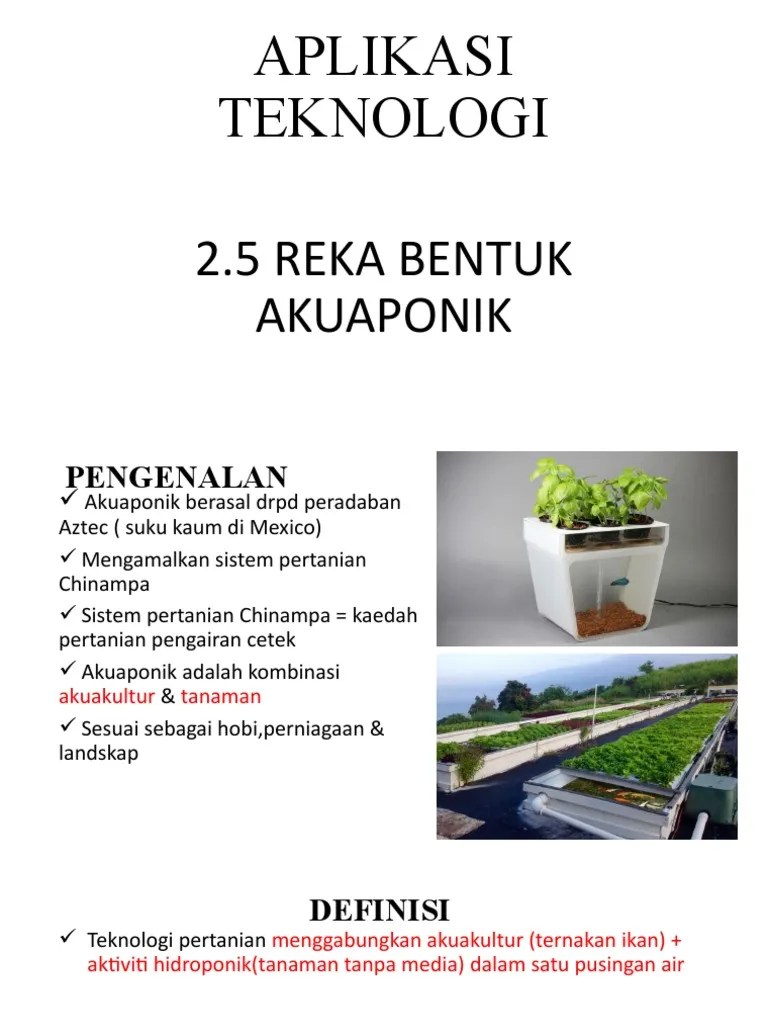 APLIKASI TEKNOLOGI

2.5 REKA BENTUK AKUAPONIK

PENGENALAN

✓ Akuaponik berasal drpd peradaban Aztec ( suku kaum di Mexico)

✓ Mengamalkan sistem pertanian Chinampa

✓ Sistem pertanian Chinampa = kaedah pertanian pengairan cetek

✓ Akuaponik adalah kombinasi akuakultur & tanaman

✓ Sesuai sebagai hobi,perniagaan & landskap

DEFINISI

✓ Teknologi pertanian menggabungkan akuakultur (ternakan ikan) + aktiviti hidroponik(tanaman tanpa media) dalam satu pusingan air